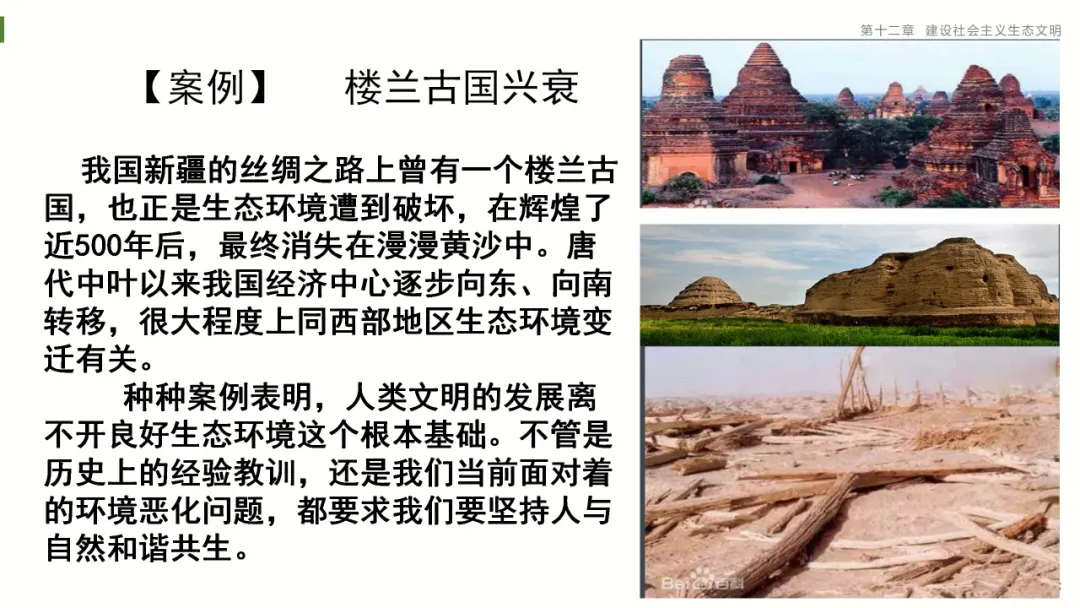 第十二章 建设社会主义生态文明

【案例】 楼兰古国兴衰

我国新疆的丝绸之路上曾有一个楼兰古国，也正是生态环境遭到破坏，在辉煌了近500年后，最终消失在漫漫黄沙中。唐代中叶以来我国经济中心逐步向东、向南转移，很大程度上同西部地区生态环境变迁有关。

种种案例表明，人类文明的发展离不开良好生态环境这个根本基础。不管是历史上的经验教训，还是我们当前面对着的环境恶化问题，都要求我们要坚持人与自然和谐共生。